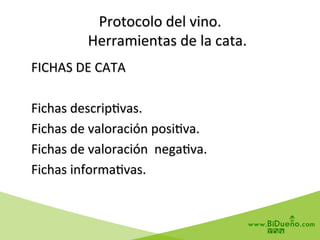 Protocolo del vino.
Herramientas de la cata.

FICHAS DE CATA

Fichas descriptivas.
Fichas de valoración positiva.
Fichas de valoración negativa.
Fichas informativas.

www.BiDueño.com